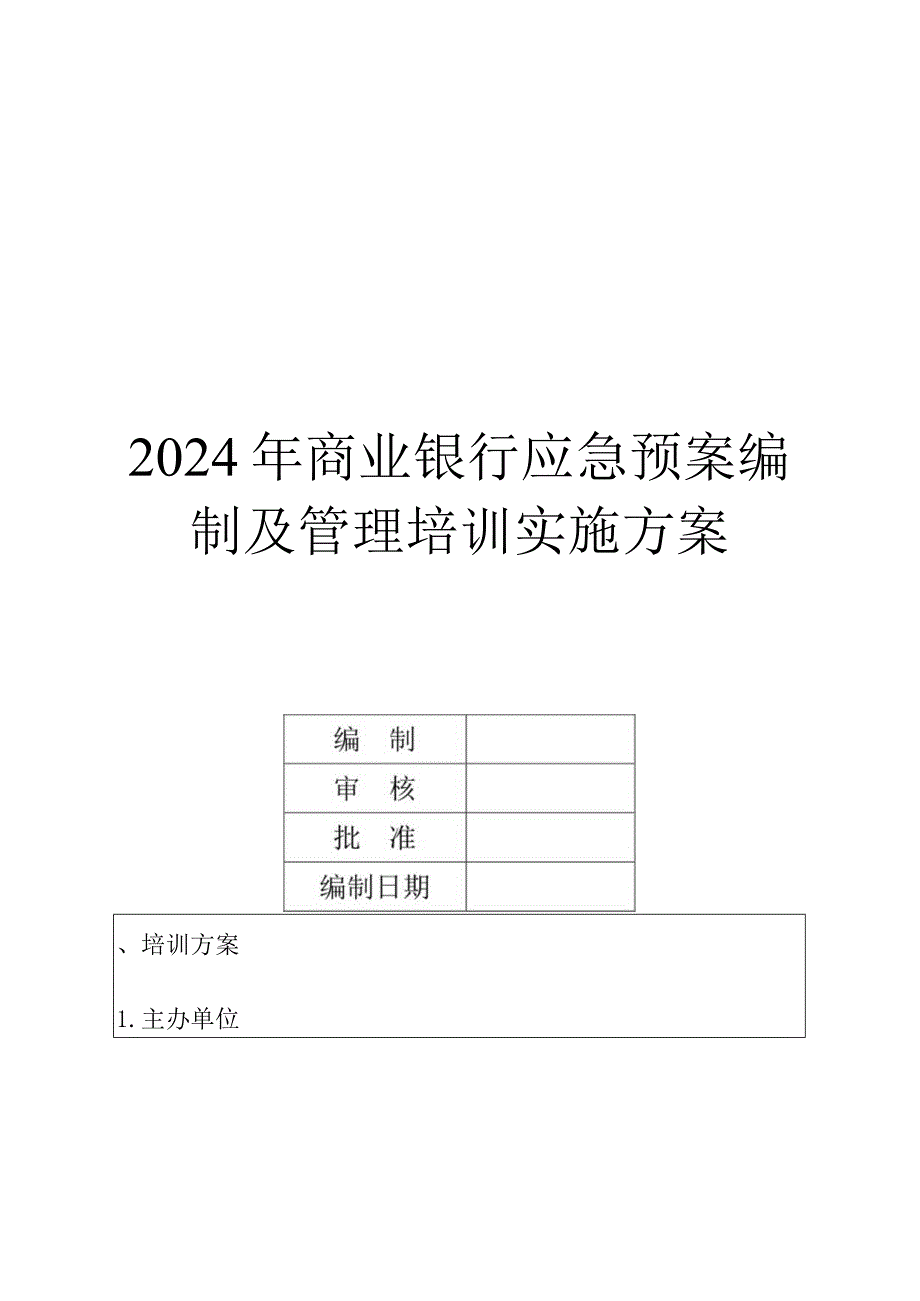 2024年商业银行应急预案编制及管理培训实施方案

| 编 制 | |
|---|---|
| 审 核 | |
| 批 准 | |
| 编制日期 | |

、培训方案

1.主办单位